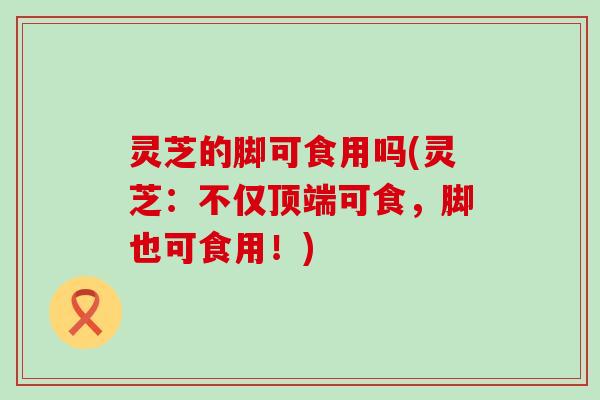 灵芝的脚可食用吗(灵芝：不仅顶端可食，脚也可食用！)